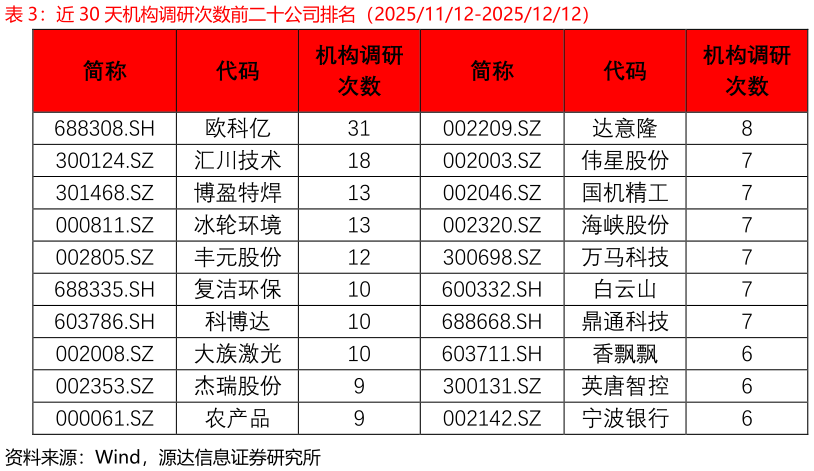 表 3：近 30 天机构调研次数前二十公司排名（2025/11/12-2025/12/12）

| 简称 | 代码 | 机构调研次数 | 简称 | 代码 | 机构调研次数 |
|---|---|---|---|---|---|
| 688308.SH | 欧科亿 | 31 | 002209.SZ | 达意隆 | 8 |
| 300124.SZ | 汇川技术 | 18 | 002003.SZ | 伟星股份 | 7 |
| 301468.SZ | 博盈特焊 | 13 | 002046.SZ | 国机精工 | 7 |
| 000811.SZ | 冰轮环境 | 13 | 002320.SZ | 海峡股份 | 7 |
| 002805.SZ | 丰元股份 | 12 | 300698.SZ | 万马科技 | 7 |
| 688335.SH | 复洁环保 | 10 | 600332.SH | 白云山 | 7 |
| 603786.SH | 科博达 | 10 | 688668.SH | 鼎通科技 | 7 |
| 002008.SZ | 大族激光 | 10 | 603711.SH | 香飘飘 | 6 |
| 002353.SZ | 杰瑞股份 | 9 | 300131.SZ | 英唐智控 | 6 |
| 000061.SZ | 农产品 | 9 | 002142.SZ | 宁波银行 | 6 |

资料来源：Wind，源达信息证券研究所